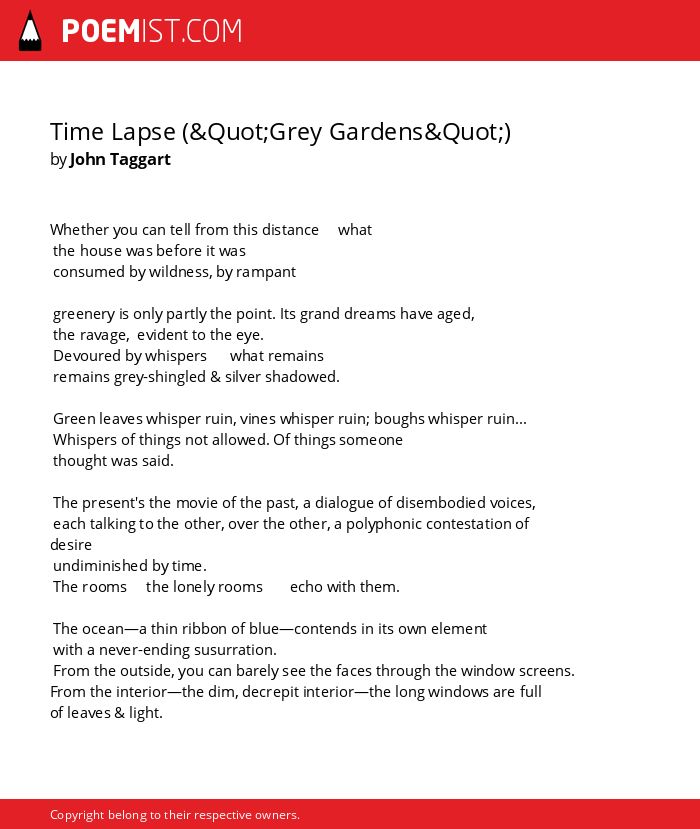 POEMIST.COM

Time Lapse (&Quot;Grey Gardens&Quot;)
by John Taggart

Whether you can tell from this distance what
the house was before it was
consumed by wildness, by rampant

greenery is only partly the point. Its grand dreams have aged,
the ravage, evident to the eye.
Devoured by whispers what remains
remains grey-shingled & silver shadowed.

Green leaves whisper ruin, vines whisper ruin; boughs whisper ruin...
Whispers of things not allowed. Of things someone
thought was said.

The present's the movie of the past, a dialogue of disembodied voices,
each talking to the other, over the other, a polyphonic contestation of desire
undiminished by time.
The rooms the lonely rooms echo with them.

The ocean—a thin ribbon of blue—contends in its own element
with a never-ending susurration.
From the outside, you can barely see the faces through the window screens.
From the interior—the dim, decrepit interior—the long windows are full
of leaves & light.

Copyright belong to their respective owners.